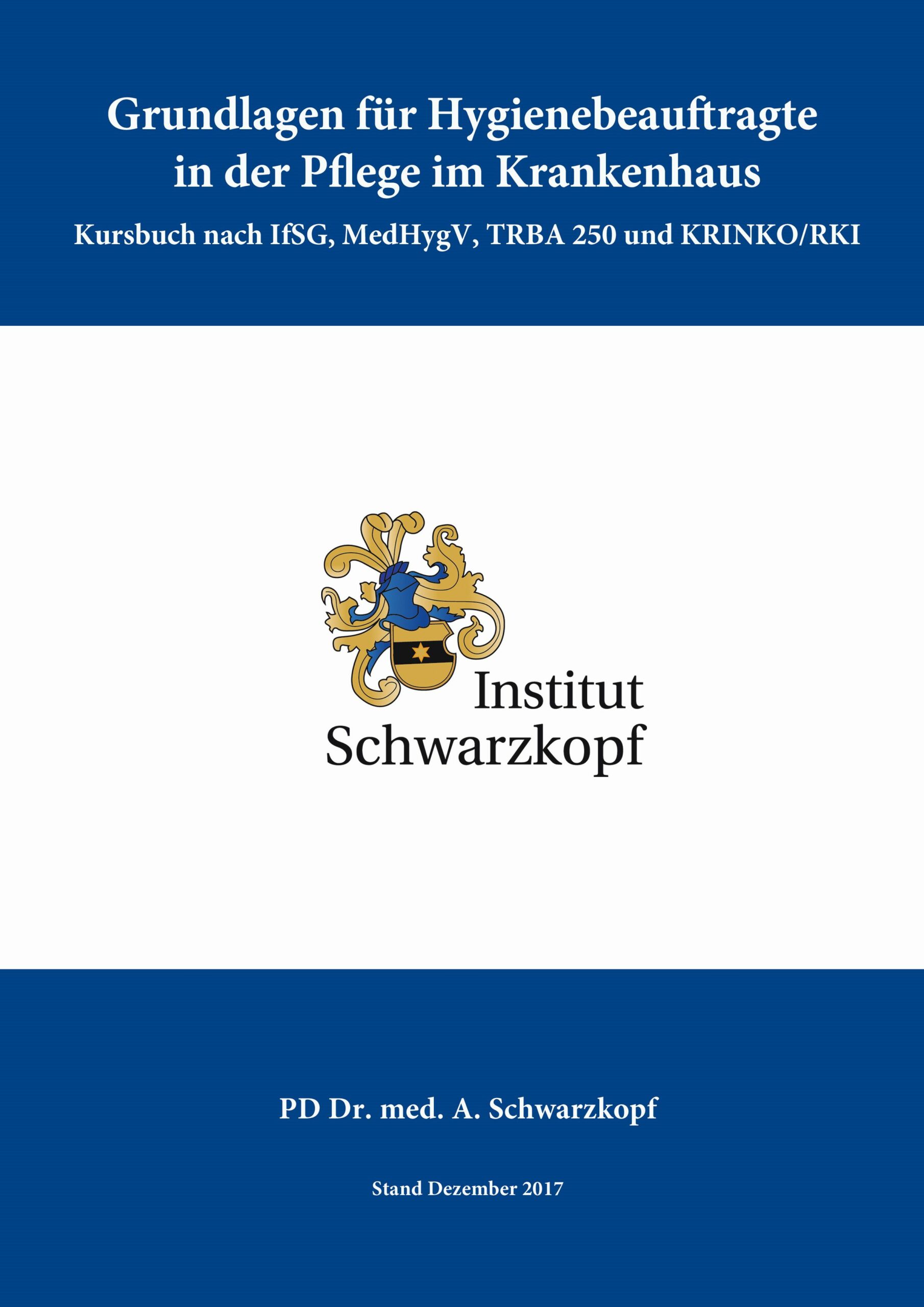 Grundlagen für Hygienebeauftragte in der Pflege im Krankenhaus

Kursbuch nach IfSG, MedHygV, TRBA 250 und KRINKO/RKI

Institut Schwarzkopf

PD Dr. med. A. Schwarzkopf

Stand Dezember 2017